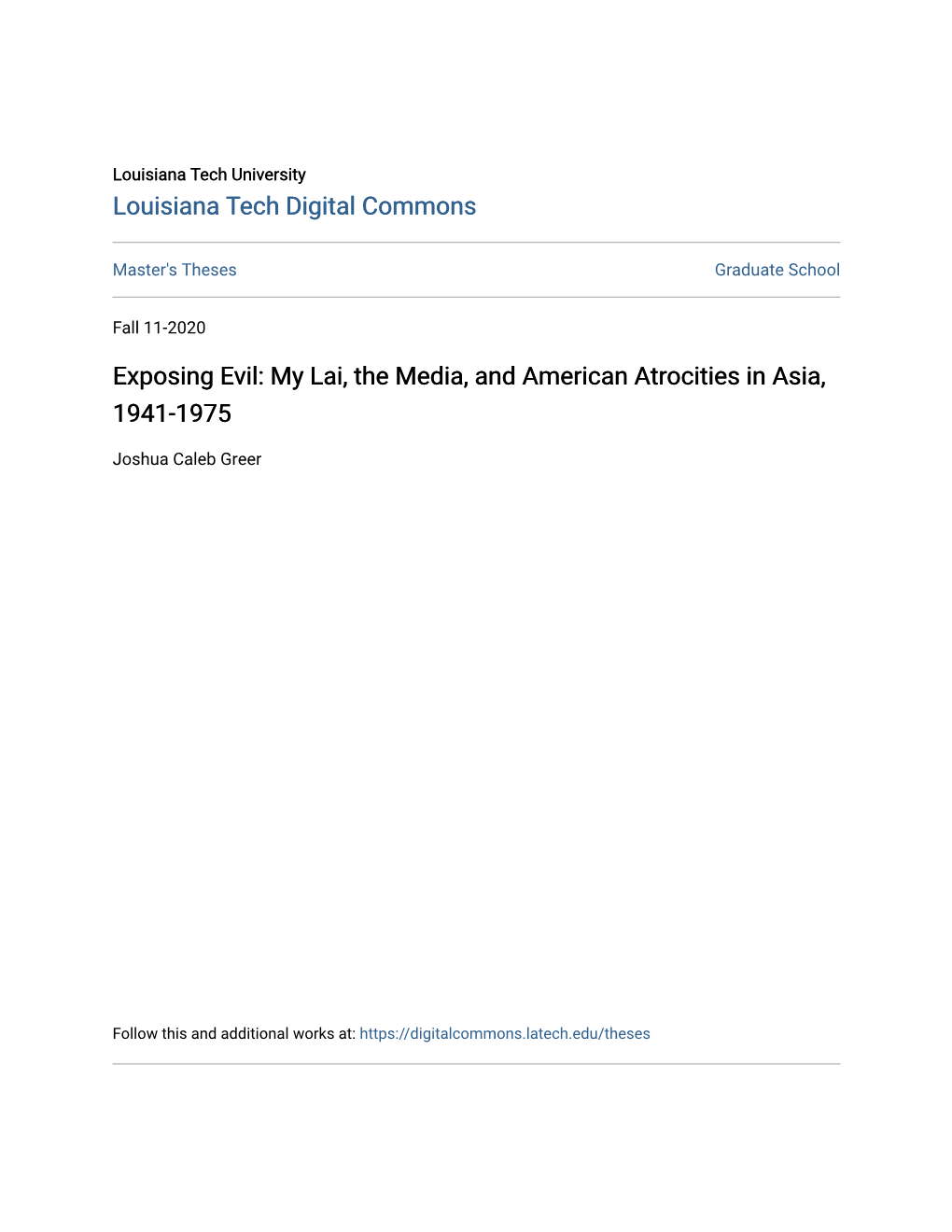 Louisiana Tech University
Louisiana Tech Digital Commons

Master's Theses

Graduate School

Fall 11-2020

Exposing Evil: My Lai, the Media, and American Atrocities in Asia, 1941-1975

Joshua Caleb Greer

Follow this and additional works at: https://digitalcommons.latech.edu/theses